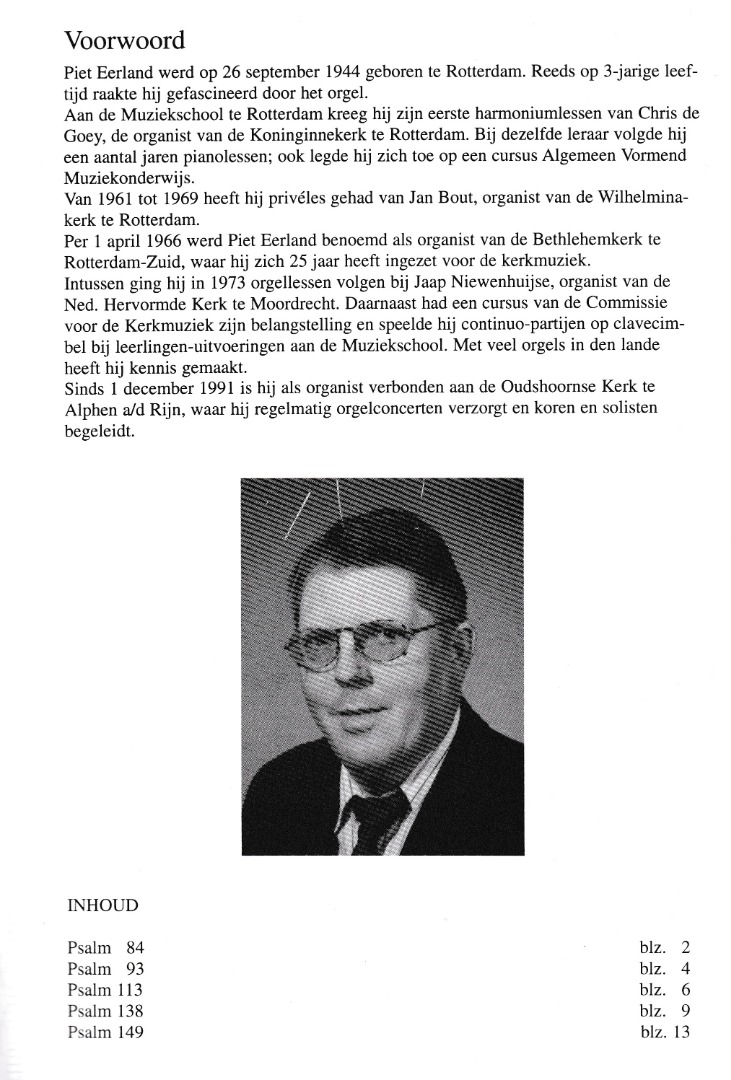 Voorwoord

Piet Eerland werd op 26 september 1944 geboren te Rotterdam. Reeds op 3-jarige leeftijd raakte hij gefascineerd door het orgel.
Aan de Muziekschool te Rotterdam kreeg hij zijn eerste harmoniumlessen van Chris de Goey, de organist van de Koninginnekerk te Rotterdam. Bij dezelfde leraar volgde hij een aantal jaren pianolessen; ook legde hij zich toe op een cursus Algemeen Vormend Muziekonderwijs.
Van 1961 tot 1969 heeft hij privéles gehad van Jan Bout, organist van de Wilhelminakerk te Rotterdam.
Per 1 april 1966 werd Piet Eerland benoemd als organist van de Bethlehemkerk te Rotterdam-Zuid, waar hij zich 25 jaar heeft ingezet voor de kerkmuziek.
Intussen ging hij in 1973 orgellessen volgen bij Jaap Niewenhuijse, organist van de Ned. Hervormde Kerk te Moordrecht. Daarnaast had een cursus van de Commissie voor de Kerkmuziek zijn belangstelling en speelde hij continuo-partijen op clavecimbel bij leerlingen-uitvoeringen aan de Muziekschool. Met veel orgels in den lande heeft hij kennis gemaakt.
Sinds 1 december 1991 is hij als organist verbonden aan de Oudshoornse Kerk te Alphen a/d Rijn, waar hij regelmatig orgelconcerten verzorgt en koren en solisten begeleidt.

INHOUD

| | |
|---|---|
| Psalm 84 | blz. 2 |
| Psalm 93 | blz. 4 |
| Psalm 113 | blz. 6 |
| Psalm 138 | blz. 9 |
| Psalm 149 | blz. 13 |